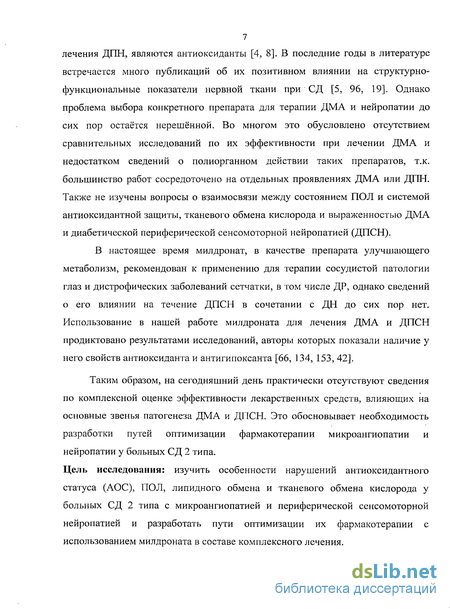 7

лечения ДПН, являются антиоксиданты [4, 8]. В последние годы в литературе встречается много публикаций об их позитивном влиянии на структурно-функциональные показатели нервной ткани при СД [5, 96, 19]. Однако проблема выбора конкретного препарата для терапии ДМА и нейропатии до сих пор остаётся нерешённой. Во многом это обусловлено отсутствием сравнительных исследований по их эффективности при лечении ДМА и недостатком сведений о полиорганном действии таких препаратов, т.к. большинство работ сосредоточено на отдельных проявлениях ДМА или ДПН. Также не изучены вопросы о взаимосвязи между состоянием ПОЛ и системой антиоксидантной защиты, тканевого обмена кислорода и выраженностью ДМА и диабетической периферической сенсомоторной нейропатией (ДПСН).

В настоящее время милдронат, в качестве препарата улучшающего метаболизм, рекомендован к применению для терапии сосудистой патологии глаз и дистрофических заболеваний сетчатки, в том числе ДР, однако сведений о его влиянии на течение ДПСН в сочетании с ДН до сих пор нет. Использование в нашей работе милдроната для лечения ДМА и ДПСН продиктовано результатами исследований, авторы которых показали наличие у него свойств антиоксиданта и антигипоксанта [66, 134, 153, 42].

Таким образом, на сегодняшний день практически отсутствуют сведения по комплексной оценке эффективности лекарственных средств, влияющих на основные звенья патогенеза ДМА и ДПСН. Это обосновывает необходимость разработки путей оптимизации фармакотерапии микроангиопатии и нейропатии у больных СД 2 типа.

Цель исследования: изучить особенности нарушений антиоксидантного статуса (АОС), ПОЛ, липидного обмена и тканевого обмена кислорода у больных СД 2 типа с микроангиопатией и периферической сенсомоторной нейропатией и разработать пути оптимизации их фармакотерапии с использованием милдроната в составе комплексного лечения.

dsLib.net
библиотека диссертаций